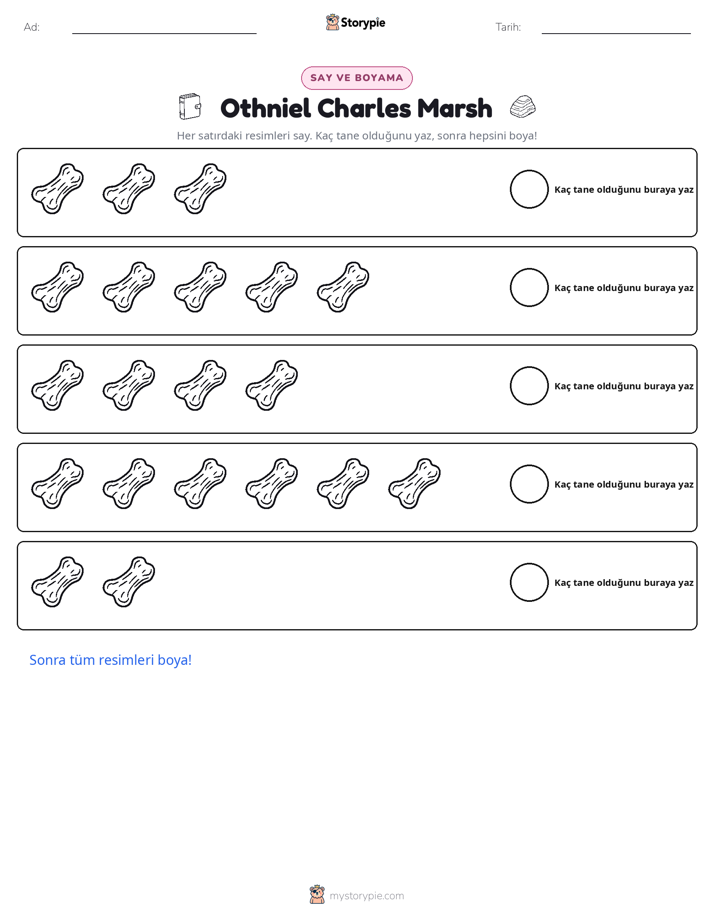 Ad: ____ Storypie Tarih: ____

SAY VE BOYAMA

Othniel Charles Marsh

Her satırdaki resimleri say. Kaç tane olduğunu yaz, sonra hepsini boya!

Kaç tane olduğunu buraya yaz

Kaç tane olduğunu buraya yaz

Kaç tane olduğunu buraya yaz

Kaç tane olduğunu buraya yaz

Kaç tane olduğunu buraya yaz

Sonra tüm resimleri boya!

mystorypie.com